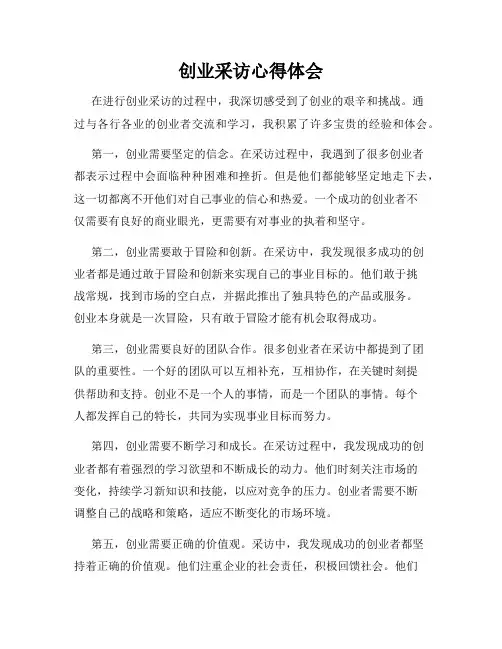 创业采访心得体会

在进行创业采访的过程中，我深切感受到了创业的艰辛和挑战。通过与各行各业的创业者交流和学习，我积累了许多宝贵的经验和体会。

第一，创业需要坚定的信念。在采访过程中，我遇到了很多创业者都表示过程中会面临种种困难和挫折。但是他们都能够坚定地走下去，这一切都离不开他们对自己事业的信心和热爱。一个成功的创业者不仅需要有良好的商业眼光，更需要有对事业的执着和坚守。

第二，创业需要敢于冒险和创新。在采访中，我发现很多成功的创业者都是通过敢于冒险和创新来实现自己的事业目标的。他们敢于挑战常规，找到市场的空白点，并据此推出了独具特色的产品或服务。创业本身就是一次冒险，只有敢于冒险才能有机会取得成功。

第三，创业需要良好的团队合作。很多创业者在采访中都提到了团队的重要性。一个好的团队可以互相补充，互相协作，在关键时刻提供帮助和支持。创业不是一个人的事情，而是一个团队的事情。每个人都发挥自己的特长，共同为实现事业目标而努力。

第四，创业需要不断学习和成长。在采访过程中，我发现成功的创业者都有着强烈的学习欲望和不断成长的动力。他们时刻关注市场的变化，持续学习新知识和技能，以应对竞争的压力。创业者需要不断调整自己的战略和策略，适应不断变化的市场环境。

第五，创业需要正确的价值观。采访中，我发现成功的创业者都坚持着正确的价值观。他们注重企业的社会责任，积极回馈社会。他们